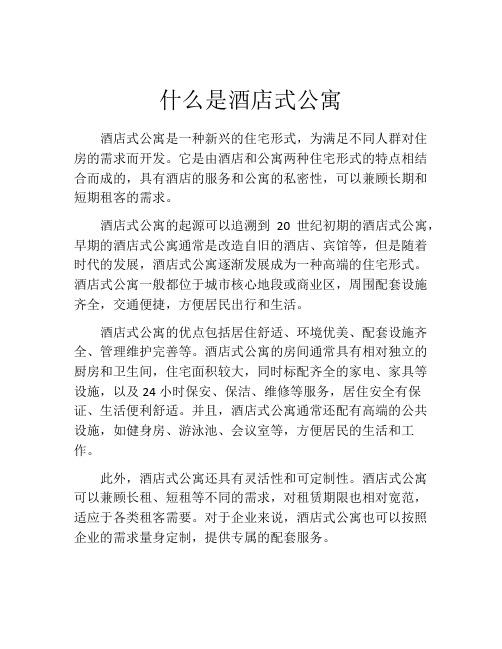 什么是酒店式公寓

酒店式公寓是一种新兴的住宅形式，为满足不同人群对住房的需求而开发。它是由酒店和公寓两种住宅形式的特点相结合而成的，具有酒店的服务和公寓的私密性，可以兼顾长期和短期租客的需求。

酒店式公寓的起源可以追溯到 20 世纪初期的酒店式公寓，早期的酒店式公寓通常是改造自旧的酒店、宾馆等，但是随着时代的发展，酒店式公寓逐渐发展成为一种高端的住宅形式。酒店式公寓一般都位于城市核心地段或商业区，周围配套设施齐全，交通便捷，方便居民出行和生活。

酒店式公寓的优点包括居住舒适、环境优美、配套设施齐全、管理维护完善等。酒店式公寓的房间通常具有相对独立的厨房和卫生间，住宅面积较大，同时标配齐全的家电、家具等设施，以及 24 小时保安、保洁、维修等服务，居住安全有保证、生活便利舒适。并且，酒店式公寓通常还配有高端的公共设施，如健身房、游泳池、会议室等，方便居民的生活和工作。

此外，酒店式公寓还具有灵活性和可定制性。酒店式公寓可以兼顾长租、短租等不同的需求，对租赁期限也相对宽范，适应于各类租客需要。对于企业来说，酒店式公寓也可以按照企业的需求量身定制，提供专属的配套服务。